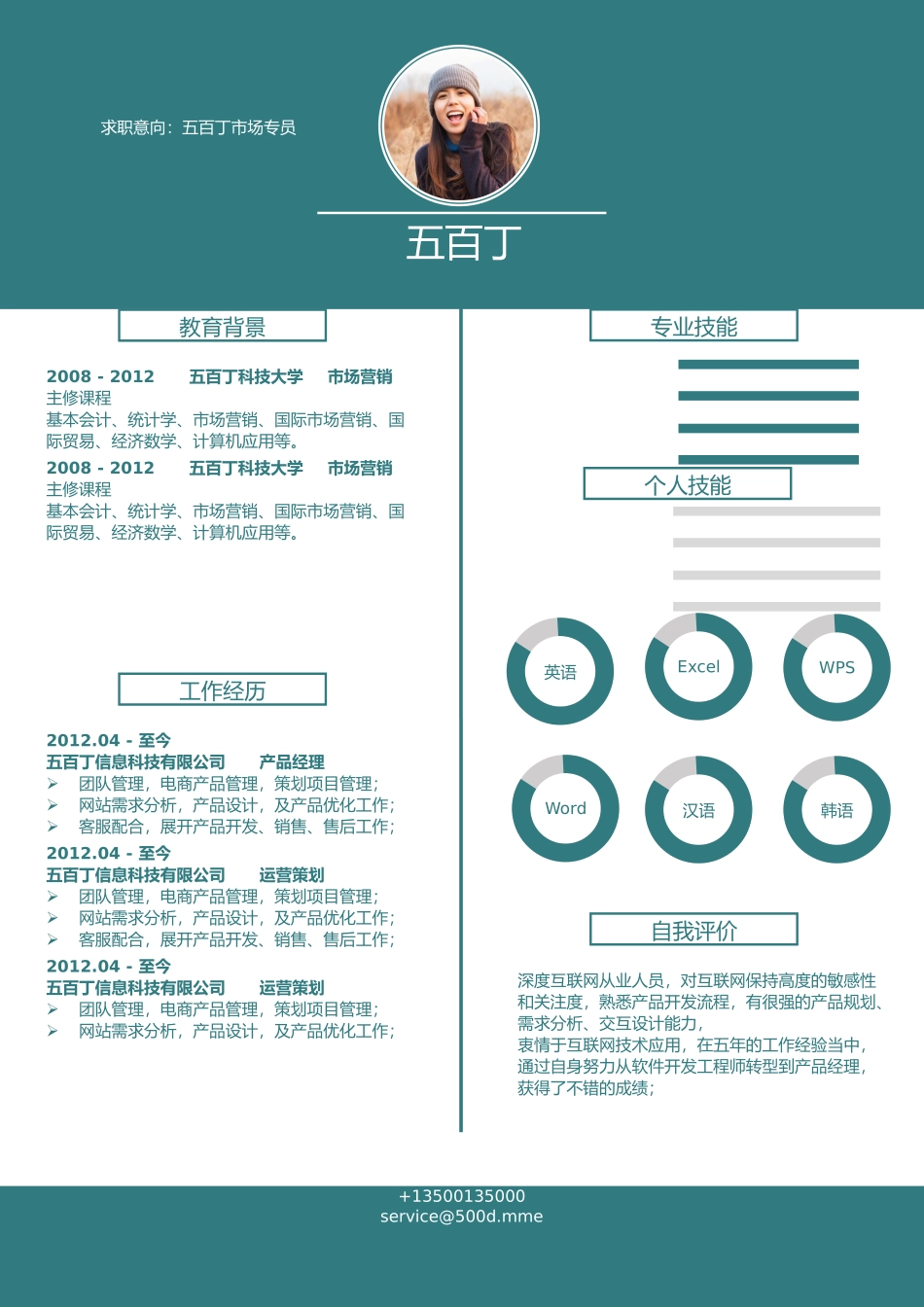 求职意向：五百丁市场专员

五百丁

教育背景

2008 - 2012 五百丁科技大学 市场营销
主修课程
基本会计、统计学、市场营销、国际市场营销、国际贸易、经济数学、计算机应用等。

2008 - 2012 五百丁科技大学 市场营销
主修课程
基本会计、统计学、市场营销、国际市场营销、国际贸易、经济数学、计算机应用等。

工作经历

2012.04 - 至今
五百丁信息科技有限公司 产品经理
➢ 团队管理，电商产品管理，策划项目管理；
➢ 网站需求分析，产品设计，及产品优化工作；
➢ 客服配合，展开产品开发、销售、售后工作；

2012.04 - 至今
五百丁信息科技有限公司 运营策划
➢ 团队管理，电商产品管理，策划项目管理；
➢ 网站需求分析，产品设计，及产品优化工作；
➢ 客服配合，展开产品开发、销售、售后工作；

2012.04 - 至今
五百丁信息科技有限公司 运营策划
➢ 团队管理，电商产品管理，策划项目管理；
➢ 网站需求分析，产品设计，及产品优化工作；

专业技能

个人技能

英语 Excel WPS
Word 汉语 韩语

自我评价

深度互联网从业人员，对互联网保持高度的敏感性和关注度，熟悉产品开发流程，有很强的产品规划、需求分析、交互设计能力，
衷情于互联网技术应用，在五年的工作经验当中，通过自身努力从软件开发工程师转型到产品经理，获得了不错的成绩；

+13500135000
service@500d.mme